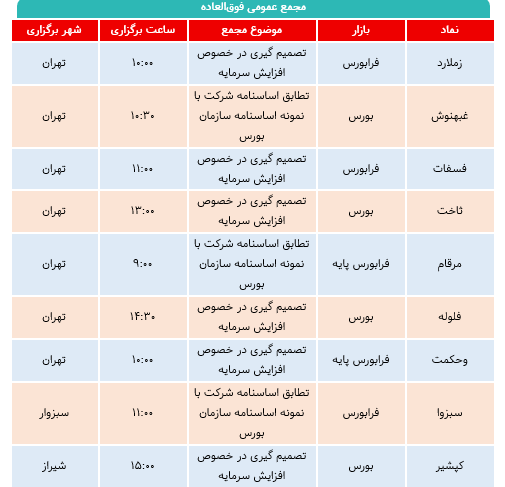 مجمع عمومی فوق‌العاده

| نماد | بازار | موضوع مجمع | ساعت برگزاری | شهر برگزاری |
|---|---|---|---|---|
| زملارد | فرابورس | تصمیم گیری در خصوص افزایش سرمایه | ۱۰:۰۰ | تهران |
| غبهنوش | بورس | تطابق اساسنامه شرکت با نمونه اساسنامه سازمان بورس | ۱۰:۳۰ | تهران |
| فسفات | فرابورس | تصمیم گیری در خصوص افزایش سرمایه | ۱۱:۰۰ | تهران |
| ثاخت | بورس | تصمیم گیری در خصوص افزایش سرمایه | ۱۳:۰۰ | تهران |
| مرقام | فرابورس پایه | تطابق اساسنامه شرکت با نمونه اساسنامه سازمان بورس | ۹:۰۰ | تهران |
| فلوله | بورس | تصمیم گیری در خصوص افزایش سرمایه | ۱۴:۳۰ | تهران |
| وحکمت | فرابورس پایه | تصمیم گیری در خصوص افزایش سرمایه | ۱۰:۰۰ | تهران |
| سبزوا | فرابورس | تطابق اساسنامه شرکت با نمونه اساسنامه سازمان بورس | ۱۱:۰۰ | سبزوار |
| کپشیر | بورس | تصمیم گیری در خصوص افزایش سرمایه | ۱۵:۰۰ | شیراز |